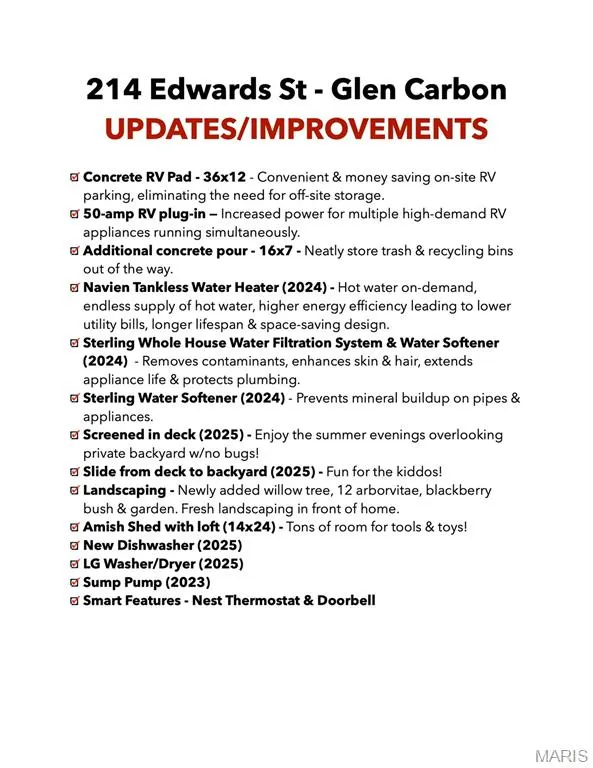 214 Edwards St - Glen Carbon
UPDATES/IMPROVEMENTS

☑ Concrete RV Pad - 36x12 - Convenient & money saving on-site RV parking, eliminating the need for off-site storage.
☑ 50-amp RV plug-in – Increased power for multiple high-demand RV appliances running simultaneously.
☑ Additional concrete pour - 16x7 - Neatly store trash & recycling bins out of the way.
☑ Navien Tankless Water Heater (2024) - Hot water on-demand, endless supply of hot water, higher energy efficiency leading to lower utility bills, longer lifespan & space-saving design.
☑ Sterling Whole House Water Filtration System & Water Softener (2024) - Removes contaminants, enhances skin & hair, extends appliance life & protects plumbing.
☑ Sterling Water Softener (2024) - Prevents mineral buildup on pipes & appliances.
☑ Screened in deck (2025) - Enjoy the summer evenings overlooking private backyard w/no bugs!
☑ Slide from deck to backyard (2025) - Fun for the kiddos!
☑ Landscaping - Newly added willow tree, 12 arborvitae, blackberry bush & garden. Fresh landscaping in front of home.
☑ Amish Shed with loft (14x24) - Tons of room for tools & toys!
☑ New Dishwasher (2025)
☑ LG Washer/Dryer (2025)
☑ Sump Pump (2023)
☑ Smart Features - Nest Thermostat & Doorbell

MARIS